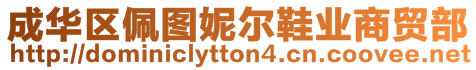 成华区佩图妮尔鞋业商贸部
http://dominiclytton4.cn.coovee.net